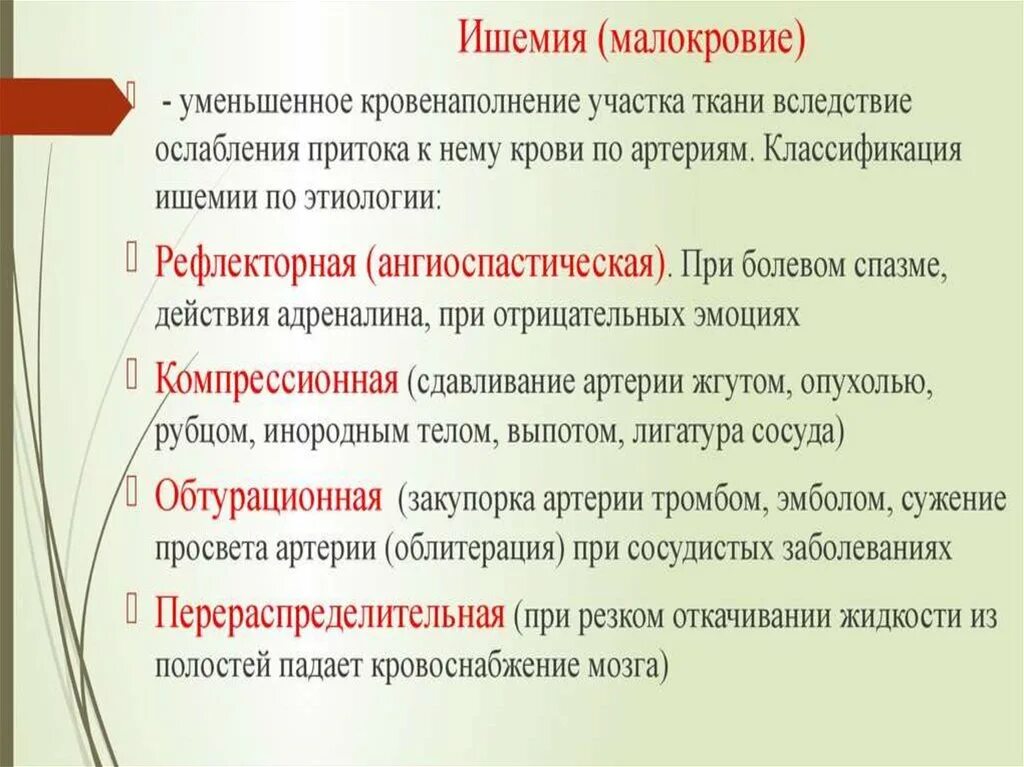 Ишемия (малокровие)

- уменьшенное кровенаполнение участка ткани вследствие ослабления притока к нему крови по артериям. Классификация ишемии по этиологии:

Рефлекторная (ангиоспастическая). При болевом спазме, действия адреналина, при отрицательных эмоциях

Компрессионная (сдавливание артерии жгутом, опухолью, рубцом, инородным телом, выпотом, лигатура сосуда)

Обтурационная (закупорка артерии тромбом, эмболом, сужение просвета артерии (облитерация) при сосудистых заболеваниях

Перераспределительная (при резком откачивании жидкости из полостей падает кровоснабжение мозга)